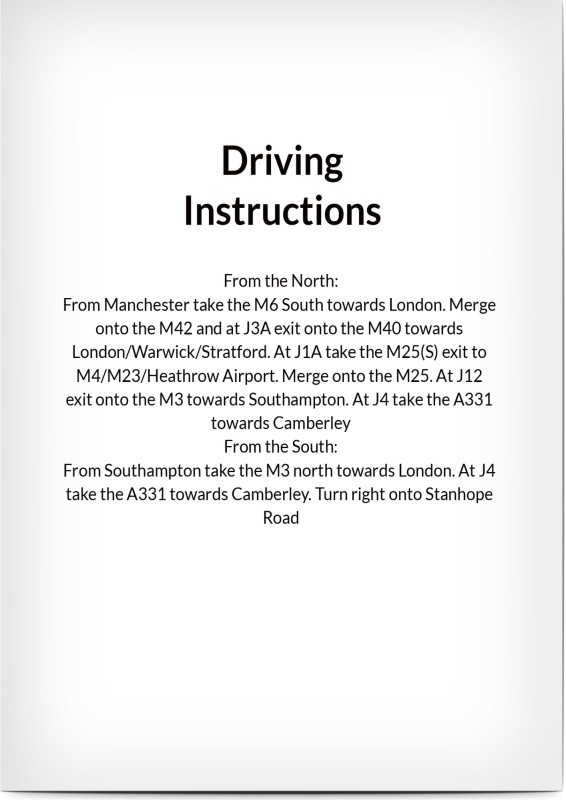 Driving Instructions

From the North:
From Manchester take the M6 South towards London. Merge onto the M42 and at J3A exit onto the M40 towards London/Warwick/Stratford. At J1A take the M25(S) exit to M4/M23/Heathrow Airport. Merge onto the M25. At J12 exit onto the M3 towards Southampton. At J4 take the A331 towards Camberley
From the South:
From Southampton take the M3 north towards London. At J4 take the A331 towards Camberley. Turn right onto Stanhope Road